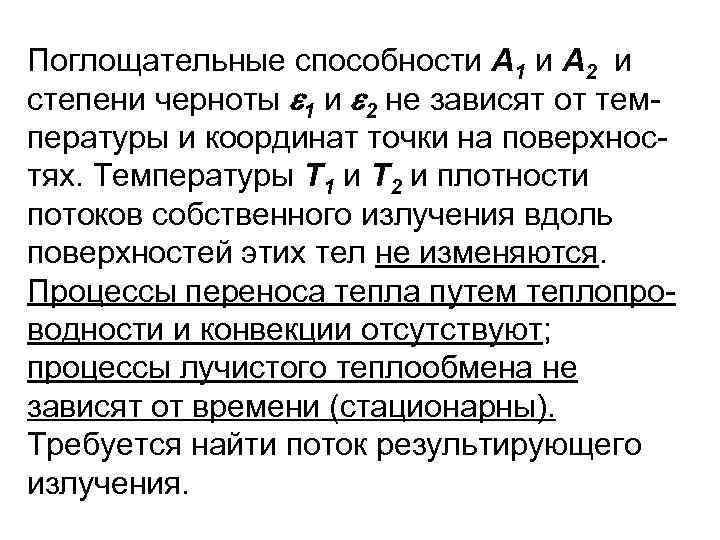 Поглощательные способности $A_1$ и $A_2$ и степени черноты $\varepsilon_1$ и $\varepsilon_2$ не зависят от температуры и координат точки на поверхностях. Температуры $T_1$ и $T_2$ и плотности потоков собственного излучения вдоль поверхностей этих тел не изменяются. Процессы переноса тепла путем теплопроводности и конвекции отсутствуют; процессы лучистого теплообмена не зависят от времени (стационарны). Требуется найти поток результирующего излучения.